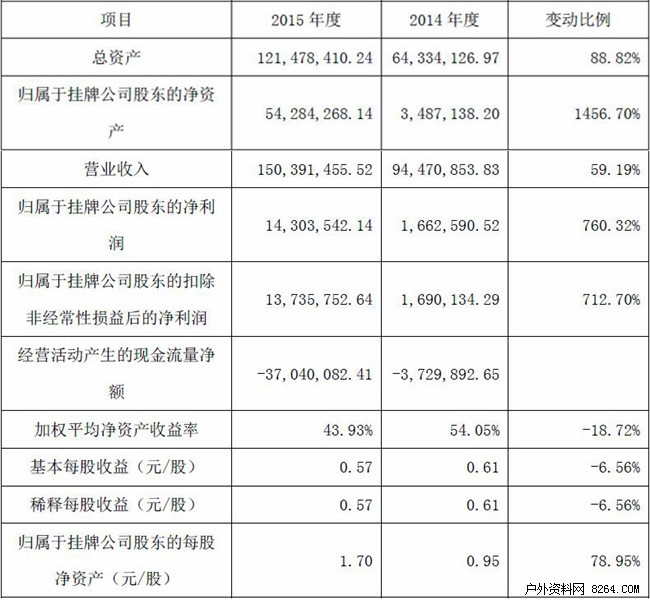 | 项目 | 2015 年度 | 2014 年度 | 变动比例 |
|---|---|---|---|
| 总资产 | 121,478,410.24 | 64,334,126.97 | 88.82% |
| 归属于挂牌公司股东的净资产 | 54,284,268.14 | 3,487,138.20 | 1456.70% |
| 营业收入 | 150,391,455.52 | 94,470,853.83 | 59.19% |
| 归属于挂牌公司股东的净利润 | 14,303,542.14 | 1,662,590.52 | 760.32% |
| 归属于挂牌公司股东的扣除非经常性损益后的净利润 | 13,735,752.64 | 1,690,134.29 | 712.70% |
| 经营活动产生的现金流量净额 | -37,040,082.41 | -3,729,892.65 | |
| 加权平均净资产收益率 | 43.93% | 54.05% | -18.72% |
| 基本每股收益（元/股） | 0.57 | 0.61 | -6.56% |
| 稀释每股收益（元/股） | 0.57 | 0.61 | -6.56% |
| 归属于挂牌公司股东的每股净资产（元/股） | 1.70 | 0.95 | 78.95% |

户外资料网 8264.COM